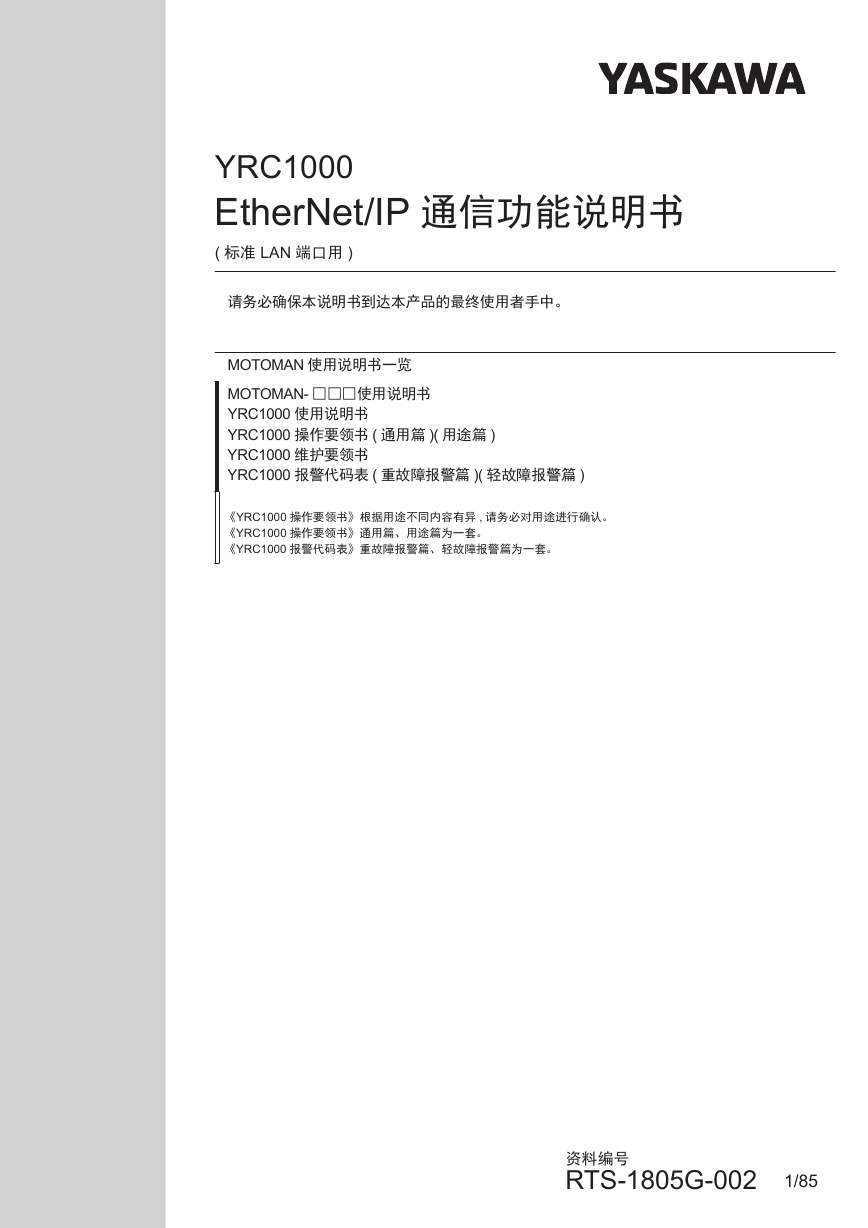 YASKAWA

YRC1000
EtherNet/IP 通信功能说明书
( 标准 LAN 端口用 )

请务必确保本说明书到达本产品的最终使用者手中。

MOTOMAN 使用说明书一览

MOTOMAN- □□□使用说明书
YRC1000 使用说明书
YRC1000 操作要领书 ( 通用篇 )( 用途篇 )
YRC1000 维护要领书
YRC1000 报警代码表 ( 重故障报警篇 )( 轻故障报警篇 )

《YRC1000 操作要领书》根据用途不同内容有异 , 请务必对用途进行确认。
《YRC1000 操作要领书》通用篇、用途篇为一套。
《YRC1000 报警代码表》重故障报警篇、轻故障报警篇为一套。

资料编号
RTS-1805G-002 1/85